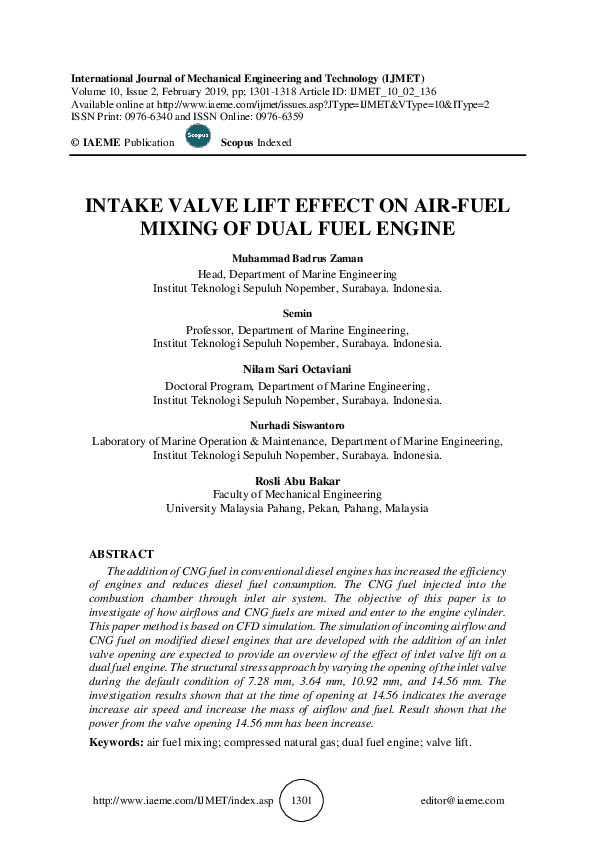 International Journal of Mechanical Engineering and Technology (IJMET)
Volume 10, Issue 2, February 2019, pp; 1301-1318 Article ID: IJMET_10_02_136
Available online at http://www.iaeme.com/ijmet/issues.asp?JType=IJMET&VType=10&IType=2
ISSN Print: 0976-6340 and ISSN Online: 0976-6359

© IAEME Publication Scopus Scopus Indexed

INTAKE VALVE LIFT EFFECT ON AIR-FUEL MIXING OF DUAL FUEL ENGINE

Muhammad Badrus Zaman
Head, Department of Marine Engineering
Institut Teknologi Sepuluh Nopember, Surabaya. Indonesia.

Semin
Professor, Department of Marine Engineering,
Institut Teknologi Sepuluh Nopember, Surabaya. Indonesia.

Nilam Sari Octaviani
Doctoral Program, Department of Marine Engineering,
Institut Teknologi Sepuluh Nopember, Surabaya. Indonesia.

Nurhadi Siswantoro
Laboratory of Marine Operation & Maintenance, Department of Marine Engineering,
Institut Teknologi Sepuluh Nopember, Surabaya. Indonesia.

Rosli Abu Bakar
Faculty of Mechanical Engineering
University Malaysia Pahang, Pekan, Pahang, Malaysia

ABSTRACT
The addition of CNG fuel in conventional diesel engines has increased the efficiency of engines and reduces diesel fuel consumption. The CNG fuel injected into the combustion chamber through inlet air system. The objective of this paper is to investigate of how airflows and CNG fuels are mixed and enter to the engine cylinder. This paper method is based on CFD simulation. The simulation of incoming airflow and CNG fuel on modified diesel engines that are developed with the addition of an inlet valve opening are expected to provide an overview of the effect of inlet valve lift on a dual fuel engine. The structural stress approach by varying the opening of the inlet valve during the default condition of 7.28 mm, 3.64 mm, 10.92 mm, and 14.56 mm. The investigation results shown that at the time of opening at 14.56 indicates the average increase air speed and increase the mass of airflow and fuel. Result shown that the power from the valve opening 14.56 mm has been increase.

Keywords: air fuel mixing; compressed natural gas; dual fuel engine; valve lift.

http://www.iaeme.com/IJMET/index.asp 1301 editor@iaeme.com